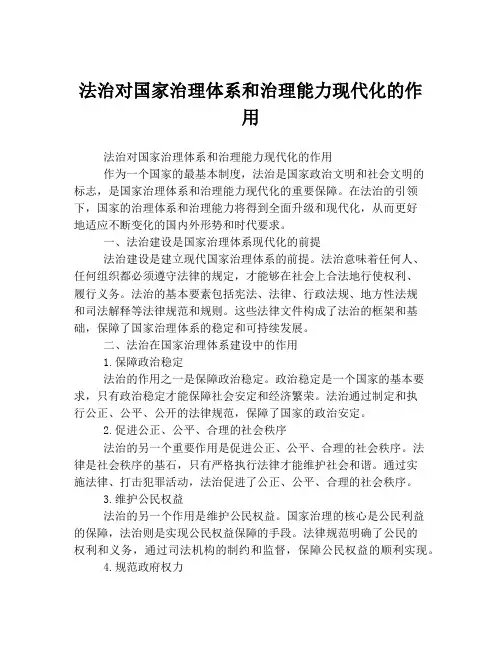 法治对国家治理体系和治理能力现代化的作用

法治对国家治理体系和治理能力现代化的作用

作为一个国家的最基本制度，法治是国家政治文明和社会文明的标志，是国家治理体系和治理能力现代化的重要保障。在法治的引领下，国家的治理体系和治理能力将得到全面升级和现代化，从而更好地适应不断变化的国内外形势和时代要求。

一、法治建设是国家治理体系现代化的前提

法治建设是建立现代国家治理体系的前提。法治意味着任何人、任何组织都必须遵守法律的规定，才能够在社会上合法地行使权利、履行义务。法治的基本要素包括宪法、法律、行政法规、地方性法规和司法解释等法律规范和规则。这些法律文件构成了法治的框架和基础，保障了国家治理体系的稳定和可持续发展。

二、法治在国家治理体系建设中的作用

1.保障政治稳定

法治的作用之一是保障政治稳定。政治稳定是一个国家的基本要求，只有政治稳定才能保障社会安定和经济繁荣。法治通过制定和执行公正、公平、公开的法律规范，保障了国家的政治安定。

2.促进公正、公平、合理的社会秩序

法治的另一个重要作用是促进公正、公平、合理的社会秩序。法律是社会秩序的基石，只有严格执行法律才能维护社会和谐。通过实施法律、打击犯罪活动，法治促进了公正、公平、合理的社会秩序。

3.维护公民权益

法治的另一个作用是维护公民权益。国家治理的核心是公民利益的保障，法治则是实现公民权益保障的手段。法律规范明确了公民的权利和义务，通过司法机构的制约和监督，保障公民权益的顺利实现。

4.规范政府权力